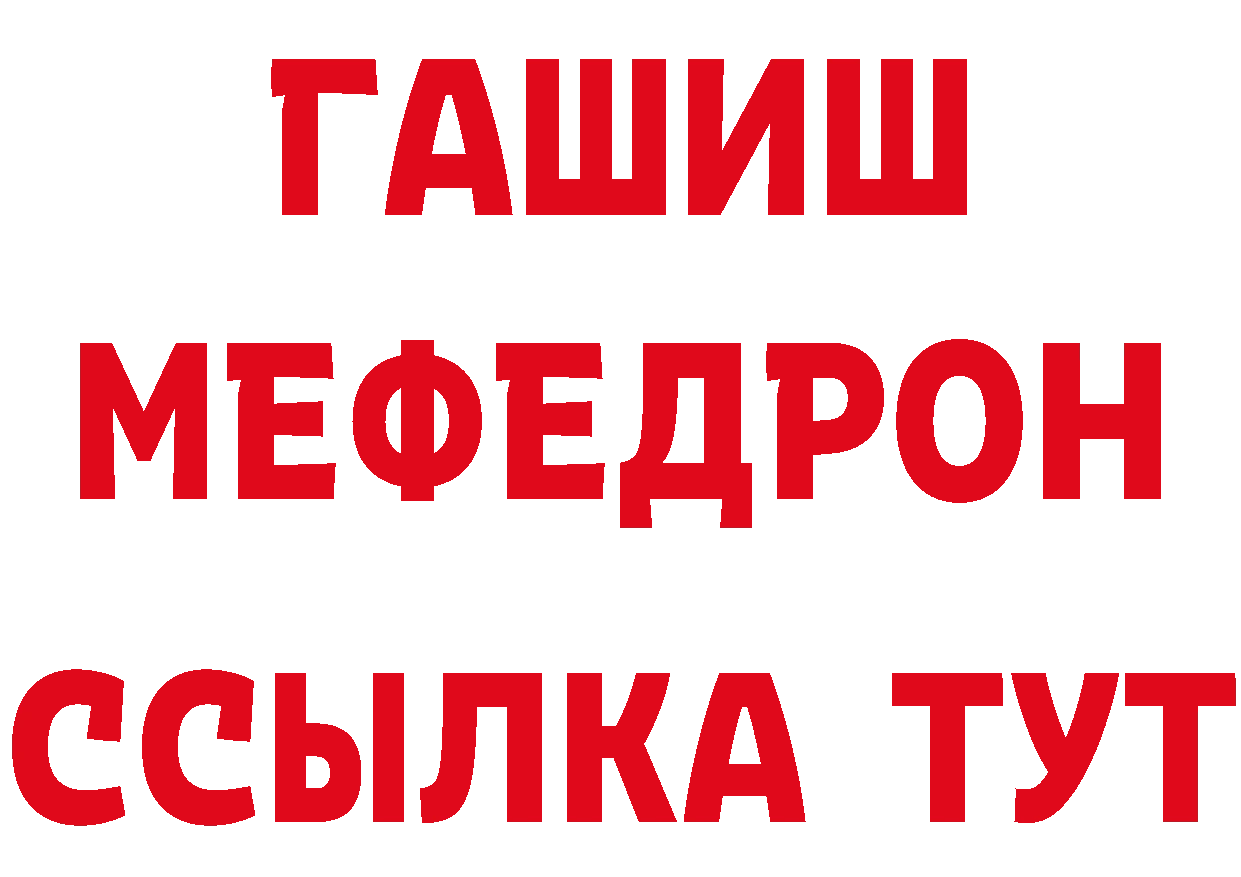 ГАШИШ
МЕФЕДРОН
ССЫЛКА ТУТ